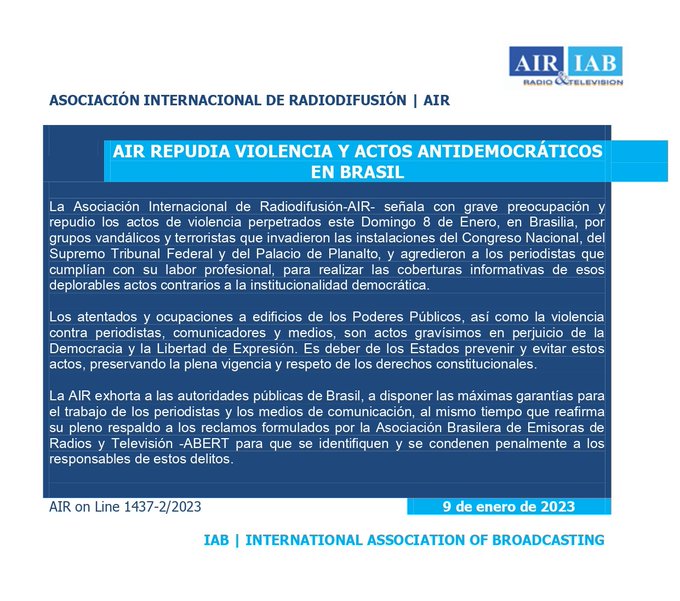 AIR IAB
RADIO & TELEVISION

ASOCIACIÓN INTERNACIONAL DE RADIODIFUSIÓN | AIR

AIR REPUDIA VIOLENCIA Y ACTOS ANTIDEMOCRÁTICOS EN BRASIL

La Asociación Internacional de Radiodifusión-AIR- señala con grave preocupación y repudio los actos de violencia perpetrados este Domingo 8 de Enero, en Brasilia, por grupos vandálicos y terroristas que invadieron las instalaciones del Congreso Nacional, del Supremo Tribunal Federal y del Palacio de Planalto, y agredieron a los periodistas que cumplían con su labor profesional, para realizar las coberturas informativas de esos deplorables actos contrarios a la institucionalidad democrática.

Los atentados y ocupaciones a edificios de los Poderes Públicos, así como la violencia contra periodistas, comunicadores y medios, son actos gravísimos en perjuicio de la Democracia y la Libertad de Expresión. Es deber de los Estados prevenir y evitar estos actos, preservando la plena vigencia y respeto de los derechos constitucionales.

La AIR exhorta a las autoridades públicas de Brasil, a disponer las máximas garantías para el trabajo de los periodistas y los medios de comunicación, al mismo tiempo que reafirma su pleno respaldo a los reclamos formulados por la Asociación Brasilera de Emisoras de Radios y Televisión -ABERT para que se identifiquen y se condenen penalmente a los responsables de estos delitos.

AIR on Line 1437-2/2023

9 de enero de 2023

IAB | INTERNATIONAL ASSOCIATION OF BROADCASTING